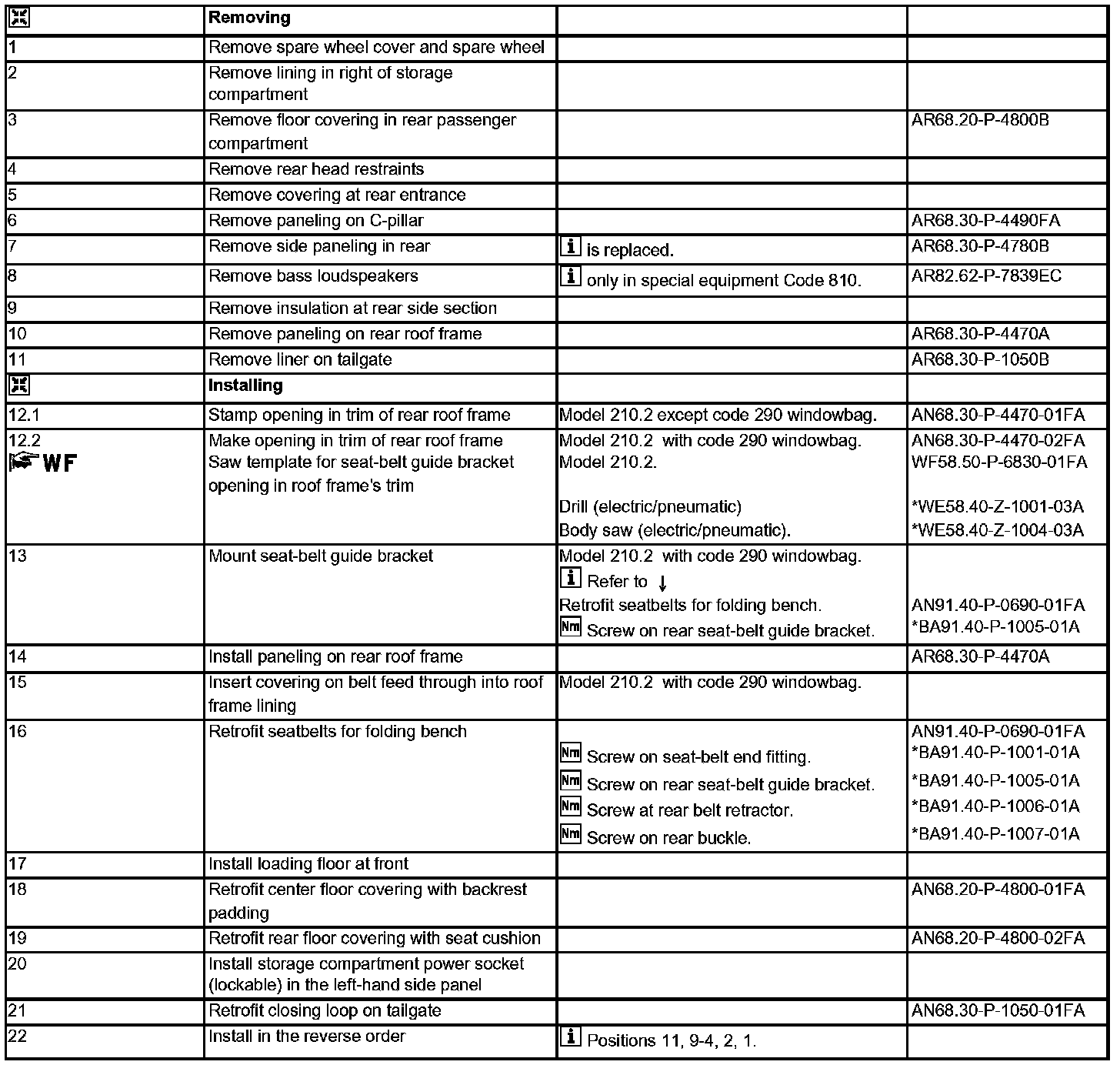 | | Removing | | |
|---|---|---|---|
| 1 | Remove spare wheel cover and spare wheel | | |
| 2 | Remove lining in right of storage compartment | | |
| 3 | Remove floor covering in rear passenger compartment | | AR68.20-P-4800B |
| 4 | Remove rear head restraints | | |
| 5 | Remove covering at rear entrance | | |
| 6 | Remove paneling on C-pillar | | AR68.30-P-4490FA |
| 7 | Remove side paneling in rear | i is replaced. | AR68.30-P-4780B |
| 8 | Remove bass loudspeakers | i only in special equipment Code 810. | AR82.62-P-7839EC |
| 9 | Remove insulation at rear side section | | |
| 10 | Remove paneling on rear roof frame | | AR68.30-P-4470A |
| 11 | Remove liner on tailgate | | AR68.30-P-1050B |
| | Installing | | |
| 12.1 | Stamp opening in trim of rear roof frame | Model 210.2 except code 290 windowbag. | AN68.30-P-4470-01FA |
| 12.2 WF | Make opening in trim of rear roof frame Saw template for seat-belt guide bracket opening in roof frame's trim | Model 210.2 with code 290 windowbag. Model 210.2. Drill (electric/pneumatic) Body saw (electric/pneumatic). | AN68.30-P-4470-02FA WF58.50-P-6830-01FA *WE58.40-Z-1001-03A *WE58.40-Z-1004-03A |
| 13 | Mount seat-belt guide bracket | Model 210.2 with code 290 windowbag. i Refer to ↓ Retrofit seatbelts for folding bench. Nm Screw on rear seat-belt guide bracket. | AN91.40-P-0690-01FA *BA91.40-P-1005-01A |
| 14 | Install paneling on rear roof frame | | AR68.30-P-4470A |
| 15 | Insert covering on belt feed through into roof frame lining | Model 210.2 with code 290 windowbag. | |
| 16 | Retrofit seatbelts for folding bench | Nm Screw on seat-belt end fitting. Nm Screw on rear seat-belt guide bracket. Nm Screw at rear belt retractor. Nm Screw on rear buckle. | AN91.40-P-0690-01FA *BA91.40-P-1001-01A *BA91.40-P-1005-01A *BA91.40-P-1006-01A *BA91.40-P-1007-01A |
| 17 | Install loading floor at front | | |
| 18 | Retrofit center floor covering with backrest padding | | AN68.20-P-4800-01FA |
| 19 | Retrofit rear floor covering with seat cushion | | AN68.20-P-4800-02FA |
| 20 | Install storage compartment power socket (lockable) in the left-hand side panel | | |
| 21 | Retrofit closing loop on tailgate | | AN68.30-P-1050-01FA |
| 22 | Install in the reverse order | i Positions 11, 9-4, 2, 1. | |